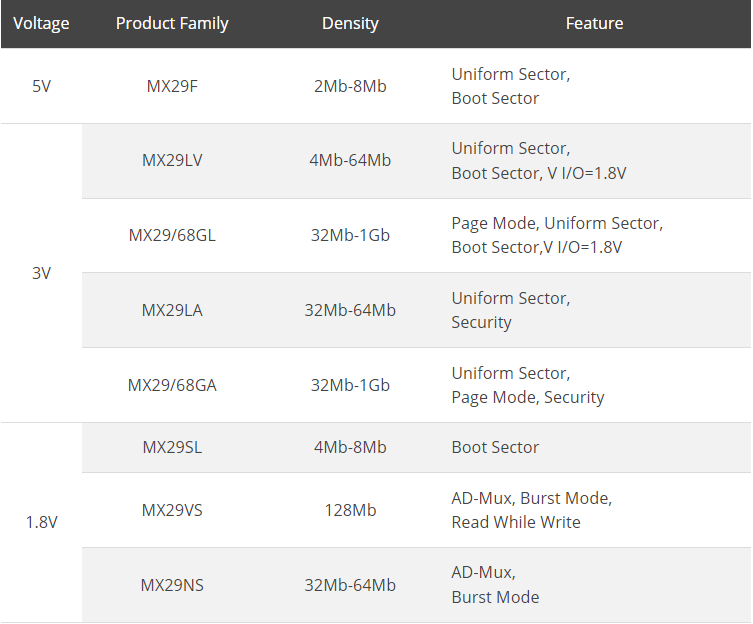 | Voltage | Product Family | Density | Feature |
|---|---|---|---|
| 5V | MX29F | 2Mb-8Mb | Uniform Sector, Boot Sector |
| 3V | MX29LV | 4Mb-64Mb | Uniform Sector, Boot Sector, V I/O=1.8V |
|  | MX29/68GL | 32Mb-1Gb | Page Mode, Uniform Sector, Boot Sector,V I/O=1.8V |
|  | MX29LA | 32Mb-64Mb | Uniform Sector, Security |
|  | MX29/68GA | 32Mb-1Gb | Uniform Sector, Page Mode, Security |
| 1.8V | MX29SL | 4Mb-8Mb | Boot Sector |
|  | MX29VS | 128Mb | AD-Mux, Burst Mode, Read While Write |
|  | MX29NS | 32Mb-64Mb | AD-Mux, Burst Mode |